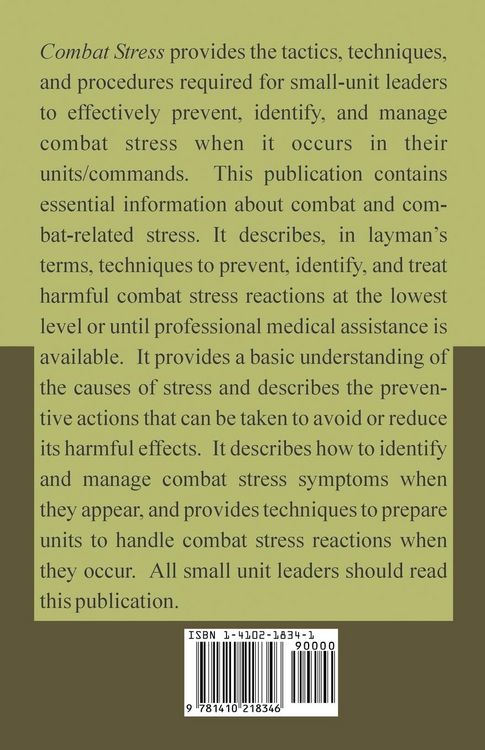 Combat Stress provides the tactics, techniques, and procedures required for small-unit leaders to effectively prevent, identify, and manage combat stress when it occurs in their units/commands. This publication contains essential information about combat and combat-related stress. It describes, in layman's terms, techniques to prevent, identify, and treat harmful combat stress reactions at the lowest level or until professional medical assistance is available. It provides a basic understanding of the causes of stress and describes the preventive actions that can be taken to avoid or reduce its harmful effects. It describes how to identify and manage combat stress symptoms when they appear, and provides techniques to prepare units to handle combat stress reactions when they occur. All small unit leaders should read this publication.

ISBN 1-4102-1834-1

90000

9 781410 218346